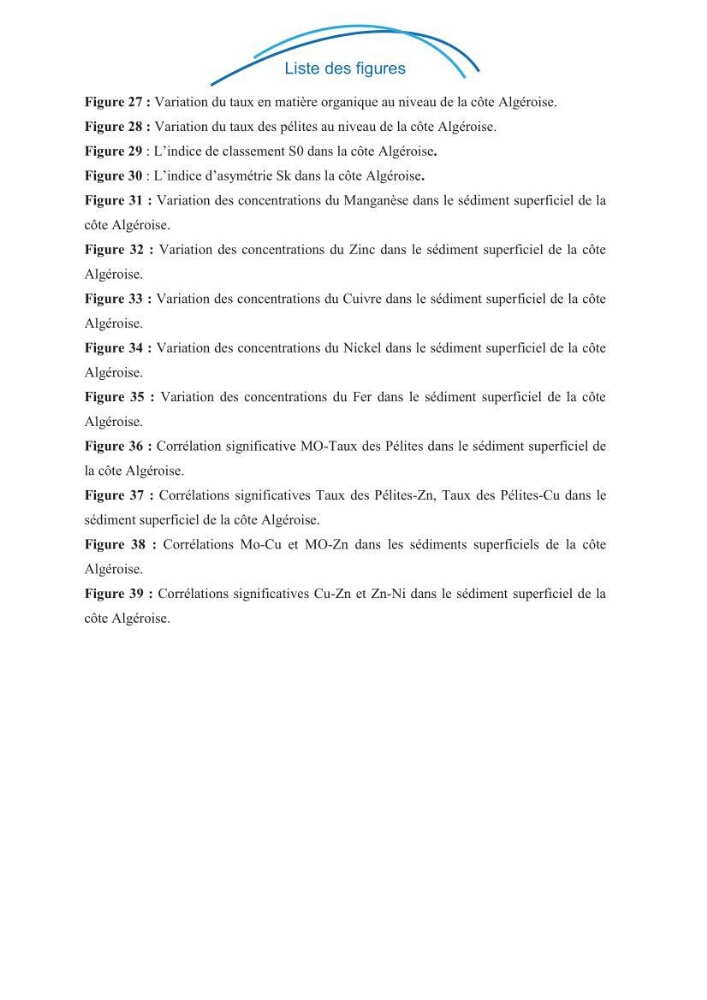 Liste des figures

Figure 27 : Variation du taux en matière organique au niveau de la côte Algéroise.

Figure 28 : Variation du taux des pélites au niveau de la côte Algéroise.

Figure 29 : L'indice de classement S0 dans la côte Algéroise.

Figure 30 : L'indice d'asymétrie Sk dans la côte Algéroise.

Figure 31 : Variation des concentrations du Manganèse dans le sédiment superficiel de la côte Algéroise.

Figure 32 : Variation des concentrations du Zinc dans le sédiment superficiel de la côte Algéroise.

Figure 33 : Variation des concentrations du Cuivre dans le sédiment superficiel de la côte Algéroise.

Figure 34 : Variation des concentrations du Nickel dans le sédiment superficiel de la côte Algéroise.

Figure 35 : Variation des concentrations du Fer dans le sédiment superficiel de la côte Algéroise.

Figure 36 : Corrélation significative MO-Taux des Pélites dans le sédiment superficiel de la côte Algéroise.

Figure 37 : Corrélations significatives Taux des Pélites-Zn, Taux des Pélites-Cu dans le sédiment superficiel de la côte Algéroise.

Figure 38 : Corrélations Mo-Cu et MO-Zn dans les sédiments superficiels de la côte Algéroise.

Figure 39 : Corrélations significatives Cu-Zn et Zn-Ni dans le sédiment superficiel de la côte Algéroise.